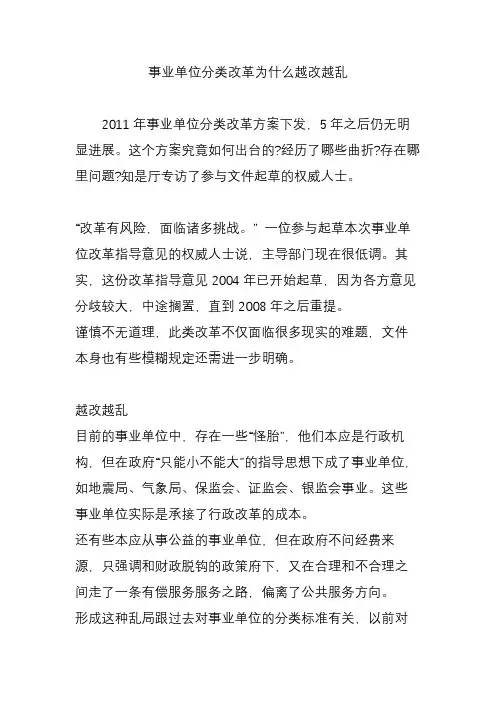 事业单位分类改革为什么越改越乱

2011 年事业单位分类改革方案下发，5 年之后仍无明显进展。这个方案究竟如何出台的?经历了哪些曲折?存在哪里问题?知是厅专访了参与文件起草的权威人士。

“改革有风险，面临诸多挑战。” 一位参与起草本次事业单位改革指导意见的权威人士说，主导部门现在很低调。其实，这份改革指导意见 2004 年已开始起草，因为各方意见分歧较大，中途搁置，直到 2008 年之后重提。
谨慎不无道理，此类改革不仅面临很多现实的难题，文件本身也有些模糊规定还需进一步明确。

越改越乱
目前的事业单位中，存在一些“怪胎”，他们本应是行政机构，但在政府“只能小不能大”的指导思想下成了事业单位，如地震局、气象局、保监会、证监会、银监会事业。这些事业单位实际是承接了行政改革的成本。
还有些本应从事公益的事业单位，但在政府不问经费来源，只强调和财政脱钩的政策府下，又在合理和不合理之间走了一条有偿服务服务之路，偏离了公共服务方向。
形成这种乱局跟过去对事业单位的分类标准有关，以前对